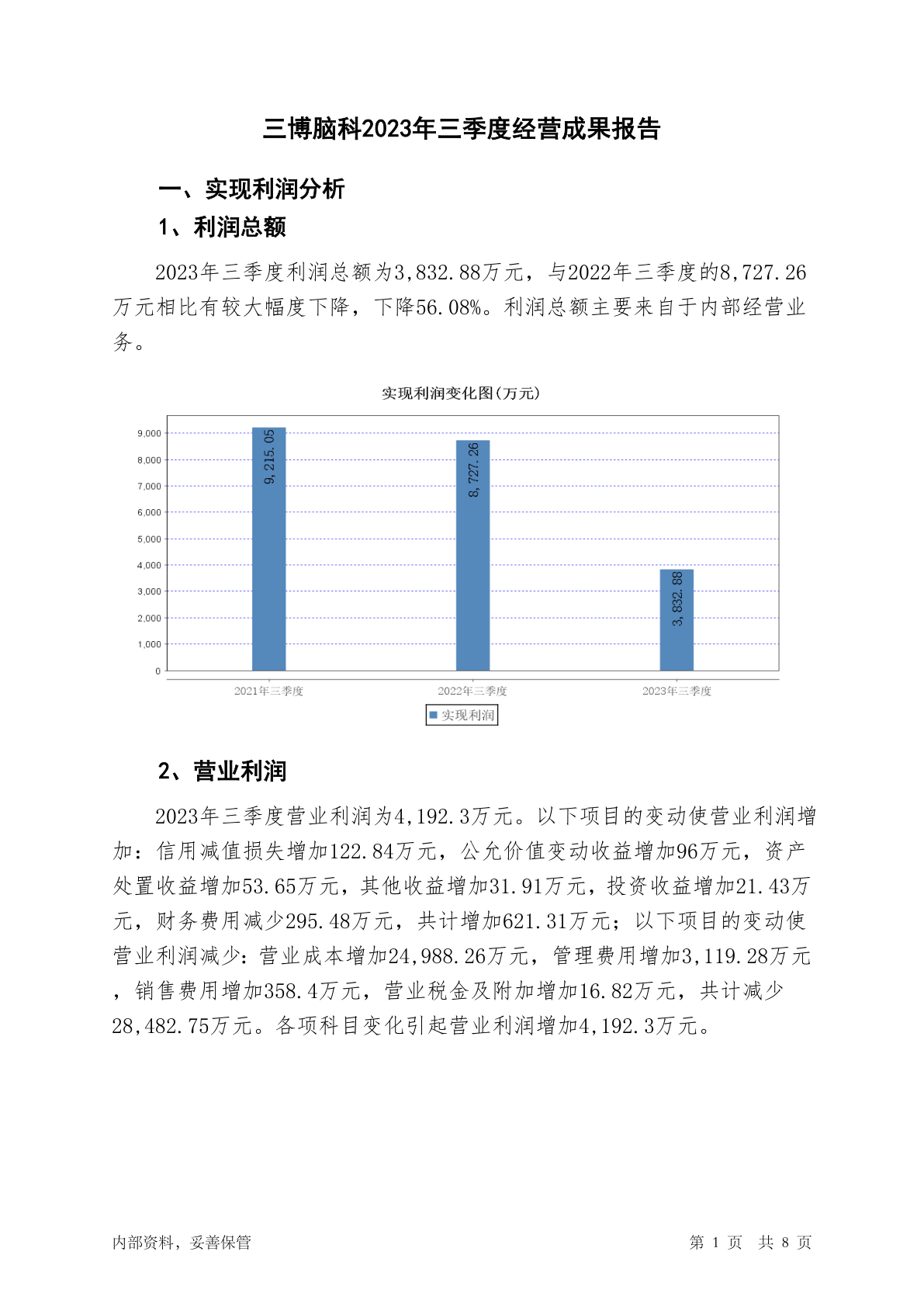 三博脑科2023年三季度经营成果报告

一、实现利润分析

1、利润总额

2023年三季度利润总额为3,832.88万元，与2022年三季度的8,727.26万元相比有较大幅度下降，下降56.08%。利润总额主要来自于内部经营业务。

实现利润变化图(万元)

9,000
8,000
7,000
6,000
5,000
4,000
3,000
2,000
1,000
0

9,215.05
8,727.26
3,832.88

2021年三季度
2022年三季度
2023年三季度

实现利润

2、营业利润

2023年三季度营业利润为4,192.3万元。以下项目的变动使营业利润增加：信用减值损失增加122.84万元，公允价值变动收益增加96万元，资产处置收益增加53.65万元，其他收益增加31.91万元，投资收益增加21.43万元，财务费用减少295.48万元，共计增加621.31万元；以下项目的变动使营业利润减少：营业成本增加24,988.26万元，管理费用增加3,119.28万元，销售费用增加358.4万元，营业税金及附加增加16.82万元，共计减少28,482.75万元。各项科目变化引起营业利润增加4,192.3万元。

内部资料，妥善保管

第 1 页 共 8 页